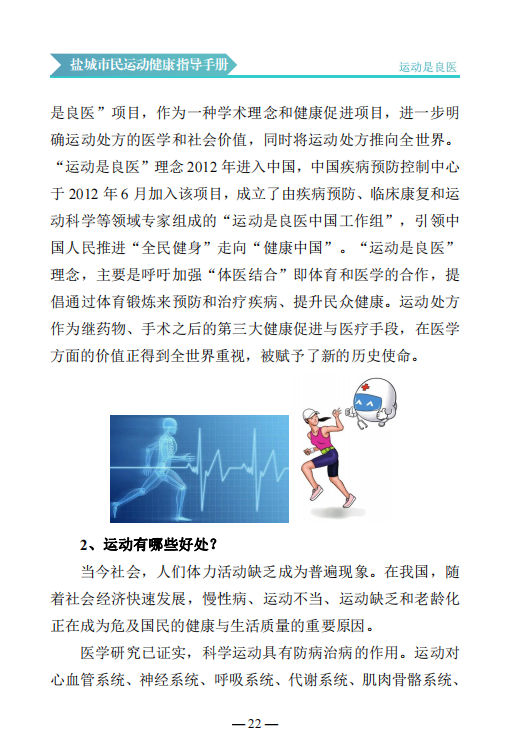 盐城市民运动健康指导手册

运动是良医

是良医”项目，作为一种学术理念和健康促进项目，进一步明确运动处方的医学和社会价值，同时将运动处方推向全世界。“运动是良医”理念 2012 年进入中国，中国疾病预防控制中心于 2012 年 6 月加入该项目，成立了由疾病预防、临床康复和运动科学等领域专家组成的“运动是良医中国工作组”，引领中国人民推进“全民健身”走向“健康中国”。“运动是良医”理念，主要是呼吁加强“体医结合”即体育和医学的合作，提倡通过体育锻炼来预防和治疗疾病、提升民众健康。运动处方作为继药物、手术之后的第三大健康促进与医疗手段，在医学方面的价值正得到全世界重视，被赋予了新的历史使命。

2、运动有哪些好处？

当今社会，人们体力活动缺乏成为普遍现象。在我国，随着社会经济快速发展，慢性病、运动不当、运动缺乏和老龄化正在成为危及国民的健康与生活质量的重要原因。

医学研究已证实，科学运动具有防病治病的作用。运动对心血管系统、神经系统、呼吸系统、代谢系统、肌肉骨骼系统、

— 22 —